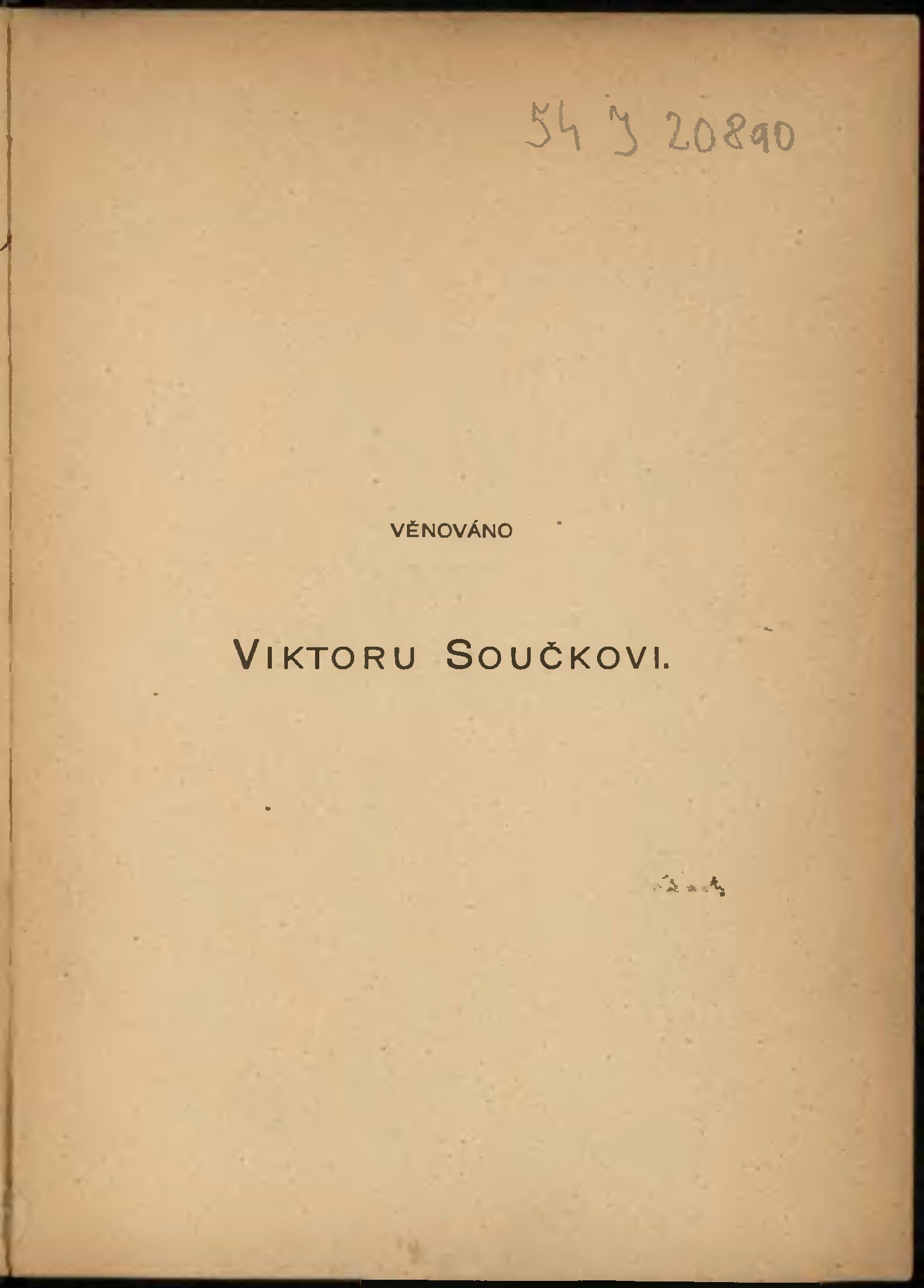 54 J 20890

VĚNOVÁNO

VIKTORU SOUČKOVI.